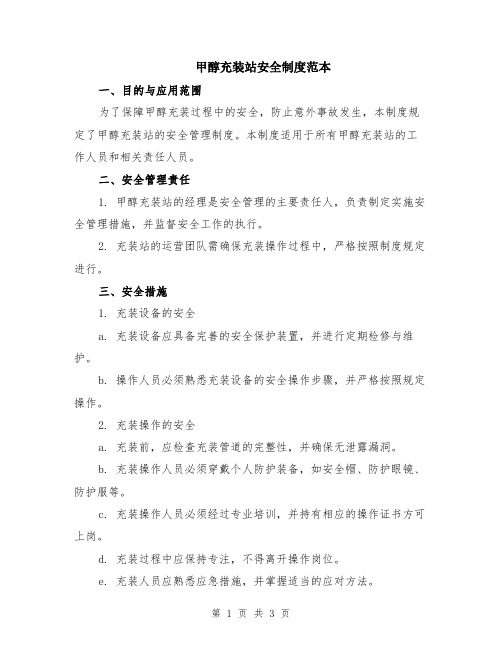 甲醇充装站安全制度范本

一、目的与应用范围

为了保障甲醇充装过程中的安全，防止意外事故发生，本制度规定了甲醇充装站的安全管理制度。本制度适用于所有甲醇充装站的工作人员和相关责任人员。

二、安全管理责任

1. 甲醇充装站的经理是安全管理的主要责任人，负责制定实施安全管理措施，并监督安全工作的执行。

2. 充装站的运营团队需确保充装操作过程中，严格按照制度规定进行。

三、安全措施

1. 充装设备的安全

a. 充装设备应具备完善的安全保护装置，并进行定期检修与维护。

b. 操作人员必须熟悉充装设备的安全操作步骤，并严格按照规定操作。

2. 充装操作的安全

a. 充装前，应检查充装管道的完整性，并确保无泄露漏洞。

b. 充装操作人员必须穿戴个人防护装备，如安全帽、防护眼镜、防护服等。

c. 充装操作人员必须经过专业培训，并持有相应的操作证书方可上岗。

d. 充装过程中应保持专注，不得离开操作岗位。

e. 充装人员应熟悉应急措施，并掌握适当的应对方法。

第 1 页 共 3 页